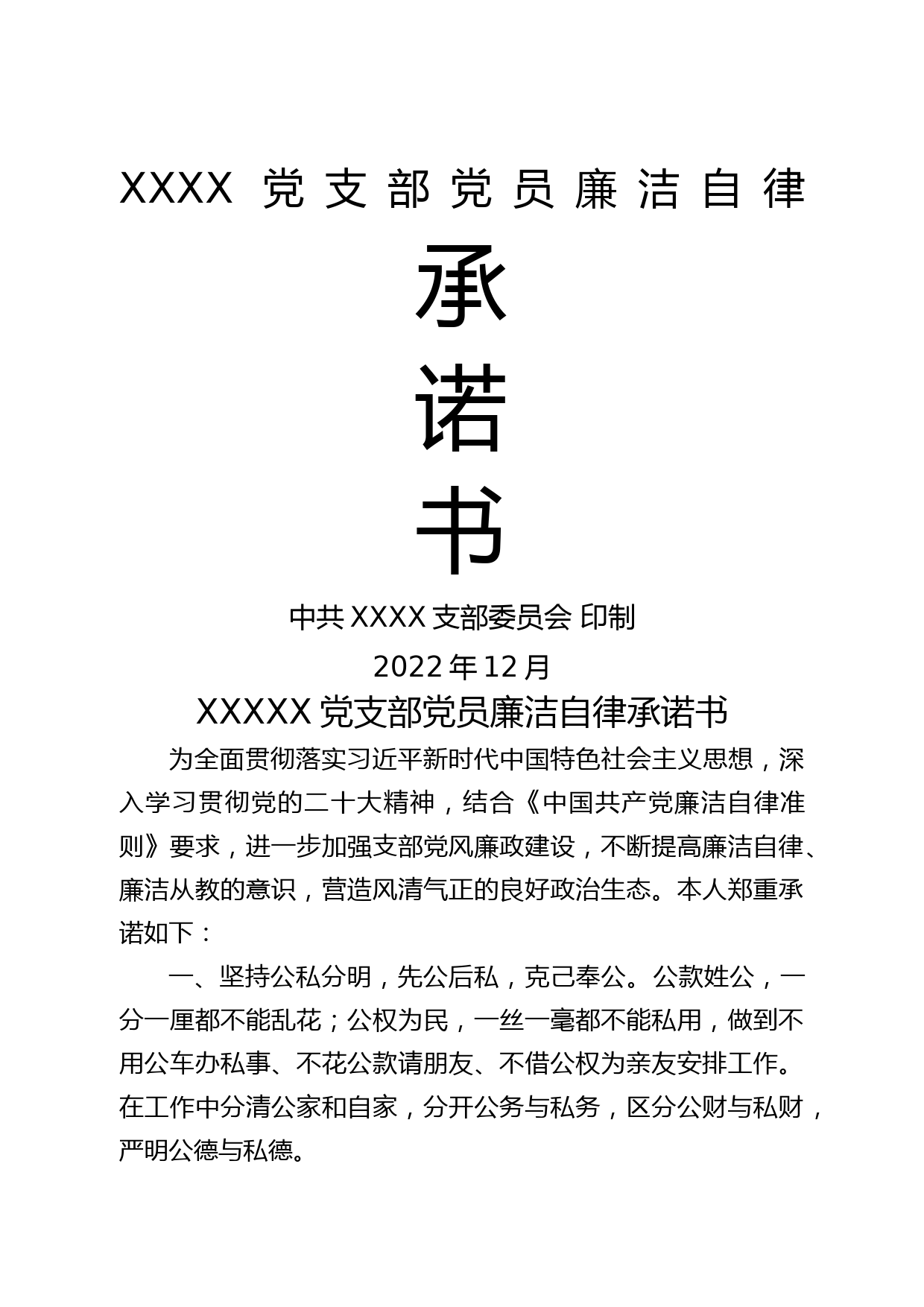 XXXX 党支部党员廉洁自律

承

诺

书

中共 XXXX 支部委员会 印制

2022 年 12 月

XXXXX 党支部党员廉洁自律承诺书

为全面贯彻落实习近平新时代中国特色社会主义思想，深入学习贯彻党的二十大精神，结合《中国共产党廉洁自律准则》要求，进一步加强支部党风廉政建设，不断提高廉洁自律、廉洁从教的意识，营造风清气正的良好政治生态。本人郑重承诺如下：

一、坚持公私分明，先公后私，克己奉公。公款姓公，一分一厘都不能乱花；公权为民，一丝一毫都不能私用，做到不用公车办私事、不花公款请朋友、不借公权为亲友安排工作。在工作中分清公家和自家，分开公务与私务，区分公财与私财，严明公德与私德。